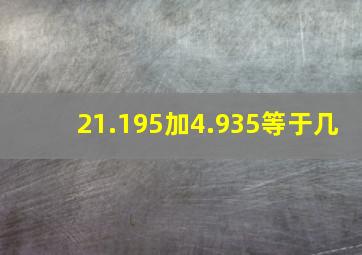 21.195加4.935等于几